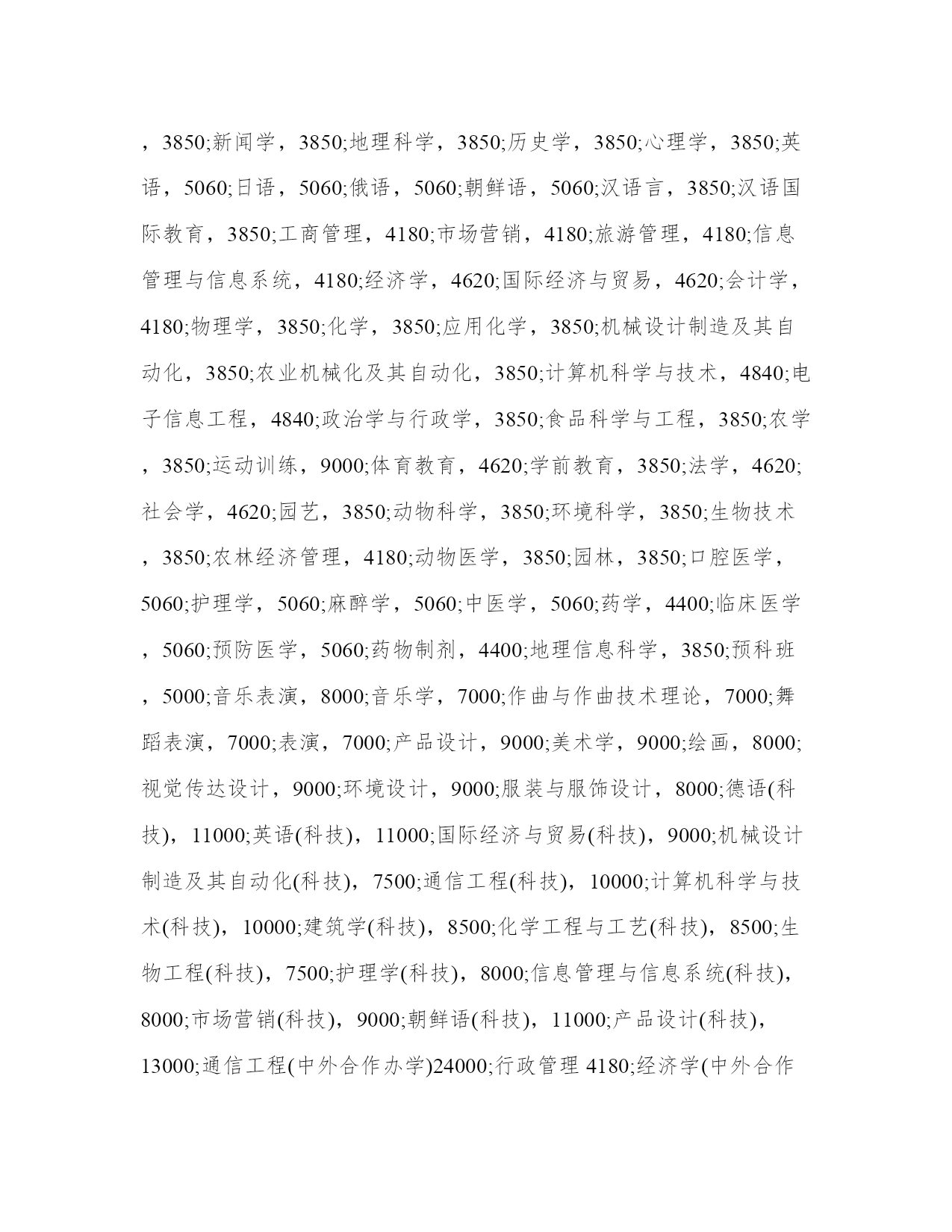 ，3850;新闻学，3850;地理科学，3850;历史学，3850;心理学，3850;英语，5060;日语，5060;俄语，5060;朝鲜语，5060;汉语言，3850;汉语国际教育，3850;工商管理，4180;市场营销，4180;旅游管理，4180;信息管理与信息系统，4180;经济学，4620;国际经济与贸易，4620;会计学，4180;物理学，3850;化学，3850;应用化学，3850;机械设计制造及其自动化，3850;农业机械化及其自动化，3850;计算机科学与技术，4840;电子信息工程，4840;政治学与行政学，3850;食品科学与工程，3850;农学，3850;运动训练，9000;体育教育，4620;学前教育，3850;法学，4620;社会学，4620;园艺，3850;动物科学，3850;环境科学，3850;生物技术，3850;农林经济管理，4180;动物医学，3850;园林，3850;口腔医学，5060;护理学，5060;麻醉学，5060;中医学，5060;药学，4400;临床医学，5060;预防医学，5060;药物制剂，4400;地理信息科学，3850;预科班，5000;音乐表演，8000;音乐学，7000;作曲与作曲技术理论，7000;舞蹈表演，7000;表演，7000;产品设计，9000;美术学，9000;绘画，8000;视觉传达设计，9000;环境设计，9000;服装与服饰设计，8000;德语(科技)，11000;英语(科技)，11000;国际经济与贸易(科技)，9000;机械设计制造及其自动化(科技)，7500;通信工程(科技)，10000;计算机科学与技术(科技)，10000;建筑学(科技)，8500;化学工程与工艺(科技)，8500;生物工程(科技)，7500;护理学(科技)，8000;信息管理与信息系统(科技)，8000;市场营销(科技)，9000;朝鲜语(科技)，11000;产品设计(科技)，13000;通信工程(中外合作办学)24000;行政管理 4180;经济学(中外合作